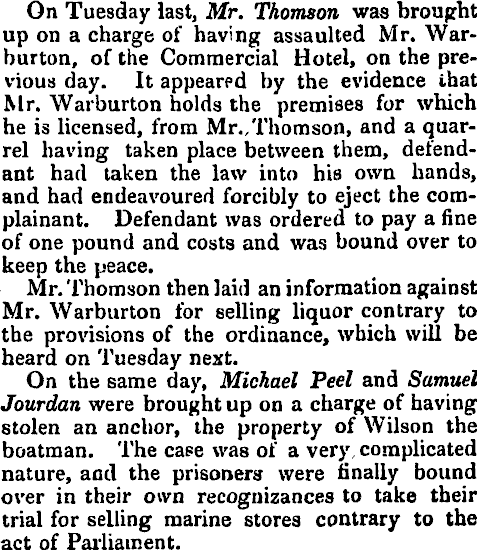 On Tuesday last, Mr. Thomson was brought up on a charge of having assaulted Mr. Warburton, of the Commercial Hotel, on the previous day. It appeared by the evidence that Mr. Warburton holds the premises for which he is licensed, from Mr. Thomson, and a quarrel having taken place between them, defendant had taken the law into his own hands, and had endeavoured forcibly to eject the complainant. Defendant was ordered to pay a fine of one pound and costs and was bound over to keep the peace.

Mr. Thomson then laid an information against Mr. Warburton for selling liquor contrary to the provisions of the ordinance, which will be heard on Tuesday next.

On the same day, Michael Peel and Samuel Jourdan were brought up on a charge of having stolen an anchor, the property of Wilson the boatman. The case was of a very complicated nature, and the prisoners were finally bound over in their own recognizances to take their trial for selling marine stores contrary to the act of Parliament.